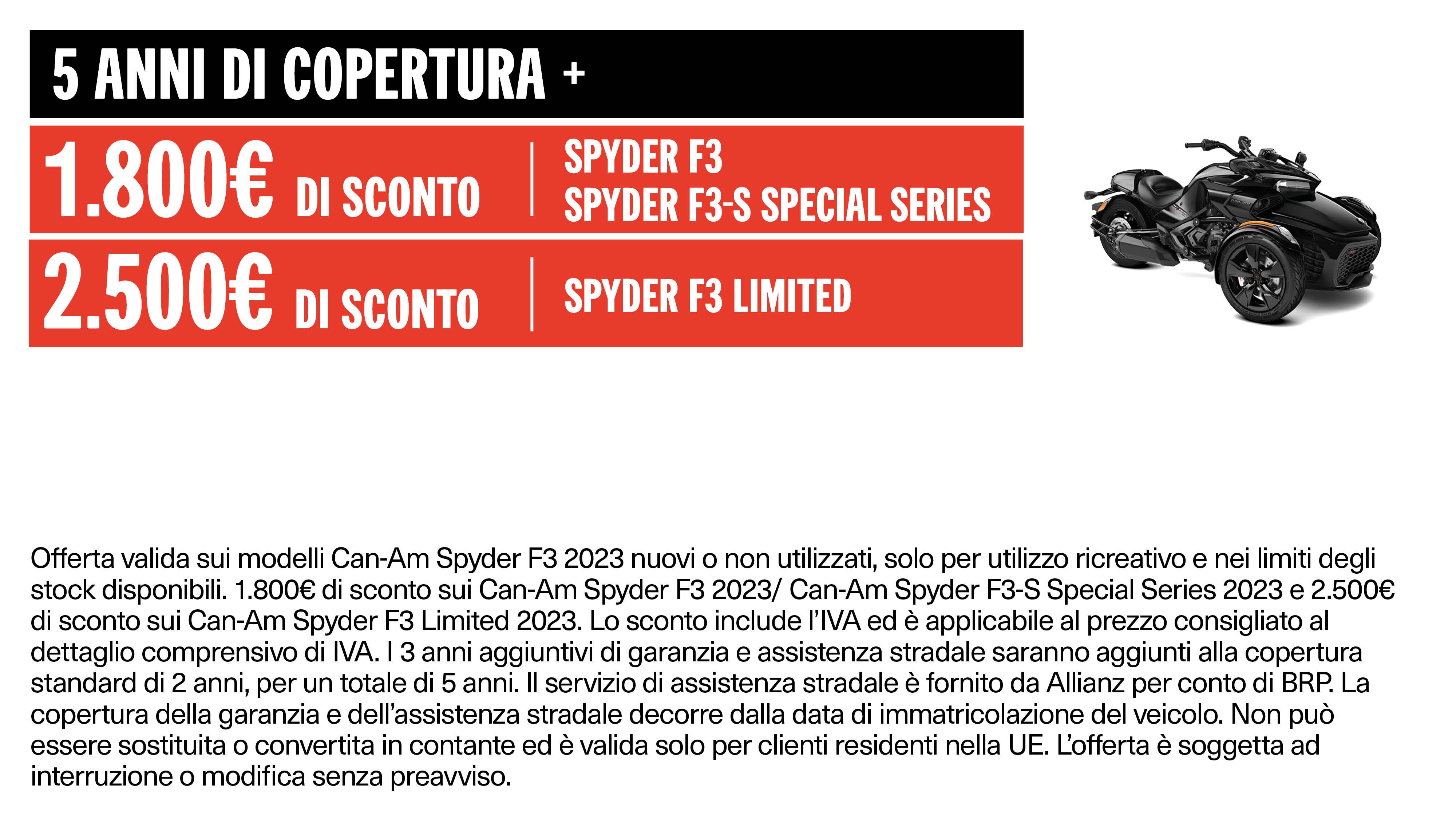 5 ANNI DI COPERTURA +

1.800€ DI SCONTO

SPYDER F3
SPYDER F3-S SPECIAL SERIES

2.500€ DI SCONTO

SPYDER F3 LIMITED

Offerta valida sui modelli Can-Am Spyder F3 2023 nuovi o non utilizzati, solo per utilizzo ricreativo e nei limiti degli stock disponibili. 1.800€ di sconto sui Can-Am Spyder F3 2023/ Can-Am Spyder F3-S Special Series 2023 e 2.500€ di sconto sui Can-Am Spyder F3 Limited 2023. Lo sconto include l'IVA ed è applicabile al prezzo consigliato al dettaglio comprensivo di IVA. I 3 anni aggiuntivi di garanzia e assistenza stradale saranno aggiunti alla copertura standard di 2 anni, per un totale di 5 anni. Il servizio di assistenza stradale è fornito da Allianz per conto di BRP. La copertura della garanzia e dell'assistenza stradale decorre dalla data di immatricolazione del veicolo. Non può essere sostituita o convertita in contante ed è valida solo per clienti residenti nella UE. L'offerta è soggetta ad interruzione o modifica senza preavviso.